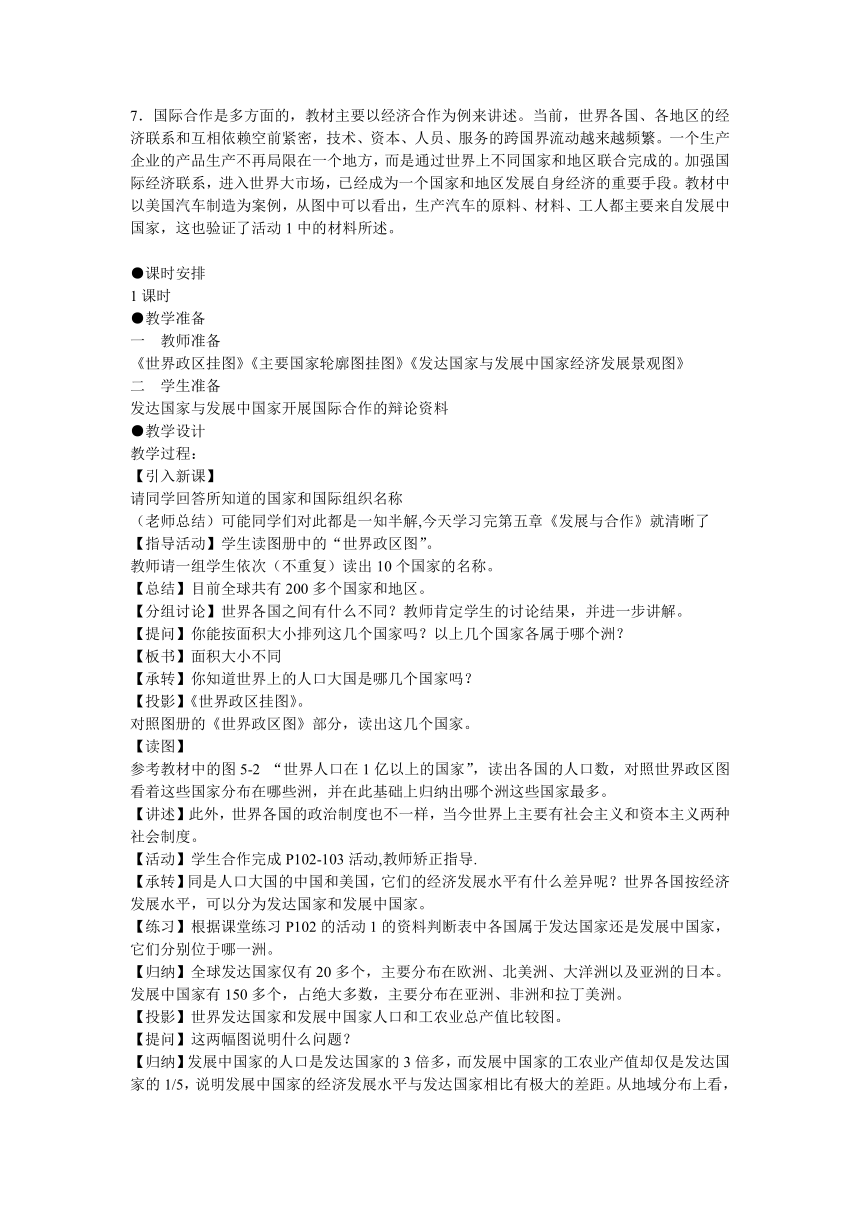 7．国际合作是多方面的，教材主要以经济合作为例来讲述。当前，世界各国、各地区的经济联系和互相依赖空前紧密，技术、资本、人员、服务的跨国界流动越来越频繁。一个生产企业的产品生产不再局限在一个地方，而是通过世界上不同国家和地区联合完成的。加强国际经济联系，进入世界大市场，已经成为一个国家和地区发展自身经济的重要手段。教材中以美国汽车制造为案例，从图中可以看出，生产汽车的原料、材料、工人都主要来自发展中国家，这也验证了活动 1 中的材料所述。

●课时安排
1 课时
●教学准备
一　教师准备
《世界政区挂图》《主要国家轮廓图挂图》《发达国家与发展中国家经济发展景观图》
二　学生准备
发达国家与发展中国家开展国际合作的辩论资料
●教学设计
教学过程：
【引入新课】
请同学回答所知道的国家和国际组织名称
（老师总结）可能同学们对此都是一知半解,今天学习完第五章《发展与合作》就清晰了
【指导活动】学生读图册中的“世界政区图”。
教师请一组学生依次（不重复）读出 10 个国家的名称。
【总结】目前全球共有 200 多个国家和地区。
【分组讨论】世界各国之间有什么不同？教师肯定学生的讨论结果，并进一步讲解。
【提问】你能按面积大小排列这几个国家吗？以上几个国家各属于哪个洲？
【板书】面积大小不同
【承转】你知道世界上的人口大国是哪几个国家吗？
【投影】《世界政区挂图》。
对照图册的《世界政区图》部分，读出这几个国家。
【读图】
参考教材中的图 5-2 “世界人口在 1 亿以上的国家”，读出各国的人口数，对照世界政区图看看这些国家分布在哪些洲，并在此基础上归纳出哪个洲这些国家最多。
【讲述】此外，世界各国的政治制度也不一样，当今世界上主要有社会主义和资本主义两种社会制度。
【活动】学生合作完成 P102-103 活动,教师矫正指导.
【承转】同是人口大国的中国和美国，它们的经济发展水平有什么差异呢？世界各国按经济发展水平，可以分为发达国家和发展中国家。
【练习】根据课堂练习 P102 的活动 1 的资料判断表中各国属于发达国家还是发展中国家，它们分别位于哪一洲。
【归纳】全球发达国家仅有 20 多个，主要分布在欧洲、北美洲、大洋洲以及亚洲的日本。发展中国家有 150 多个，占绝大多数，主要分布在亚洲、非洲和拉丁美洲。
【投影】世界发达国家和发展中国家人口和工农业总产值比较图。
【提问】这两幅图说明什么问题？
【归纳】发展中国家的人口是发达国家的 3 倍多，而发展中国家的工农业产值却仅是发达国家的 1/5，说明发展中国家的经济发展水平与发达国家相比有极大的差距。从地域分布上看，